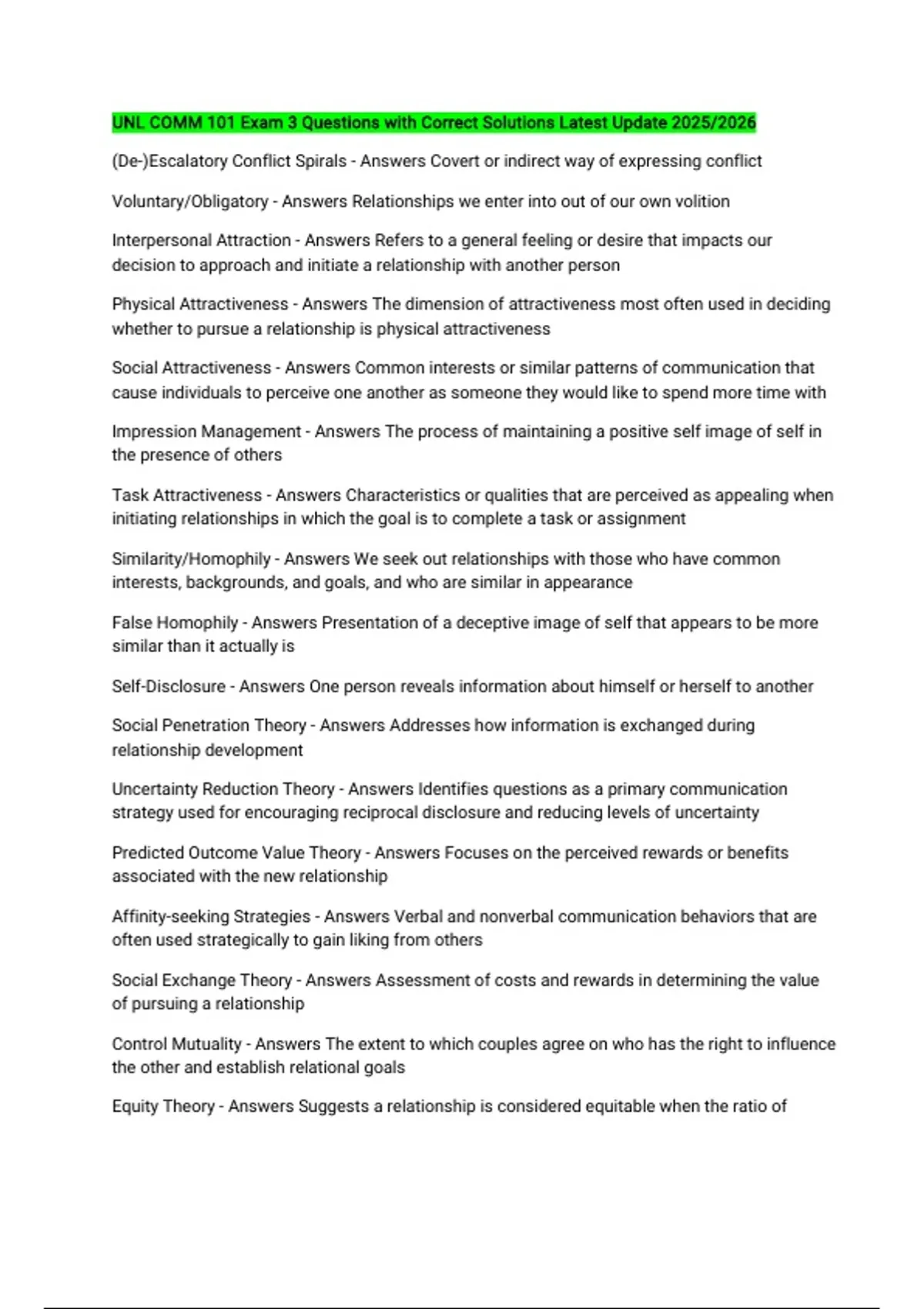 UNL COMM 101 Exam 3 Questions with Correct Solutions Latest Update 2025/2026

(De-)Escalatory Conflict Spirals - Answers Covert or indirect way of expressing conflict

Voluntary/Obligatory - Answers Relationships we enter into out of our own volition

Interpersonal Attraction - Answers Refers to a general feeling or desire that impacts our decision to approach and initiate a relationship with another person

Physical Attractiveness - Answers The dimension of attractiveness most often used in deciding whether to pursue a relationship is physical attractiveness

Social Attractiveness - Answers Common interests or similar patterns of communication that cause individuals to perceive one another as someone they would like to spend more time with

Impression Management - Answers The process of maintaining a positive self image of self in the presence of others

Task Attractiveness - Answers Characteristics or qualities that are perceived as appealing when initiating relationships in which the goal is to complete a task or assignment

Similarity/Homophily - Answers We seek out relationships with those who have common interests, backgrounds, and goals, and who are similar in appearance

False Homophily - Answers Presentation of a deceptive image of self that appears to be more similar than it actually is

Self-Disclosure - Answers One person reveals information about himself or herself to another

Social Penetration Theory - Answers Addresses how information is exchanged during relationship development

Uncertainty Reduction Theory - Answers Identifies questions as a primary communication strategy used for encouraging reciprocal disclosure and reducing levels of uncertainty

Predicted Outcome Value Theory - Answers Focuses on the perceived rewards or benefits associated with the new relationship

Affinity-seeking Strategies - Answers Verbal and nonverbal communication behaviors that are often used strategically to gain liking from others

Social Exchange Theory - Answers Assessment of costs and rewards in determining the value of pursuing a relationship

Control Mutuality - Answers The extent to which couples agree on who has the right to influence the other and establish relational goals

Equity Theory - Answers Suggests a relationship is considered equitable when the ratio of